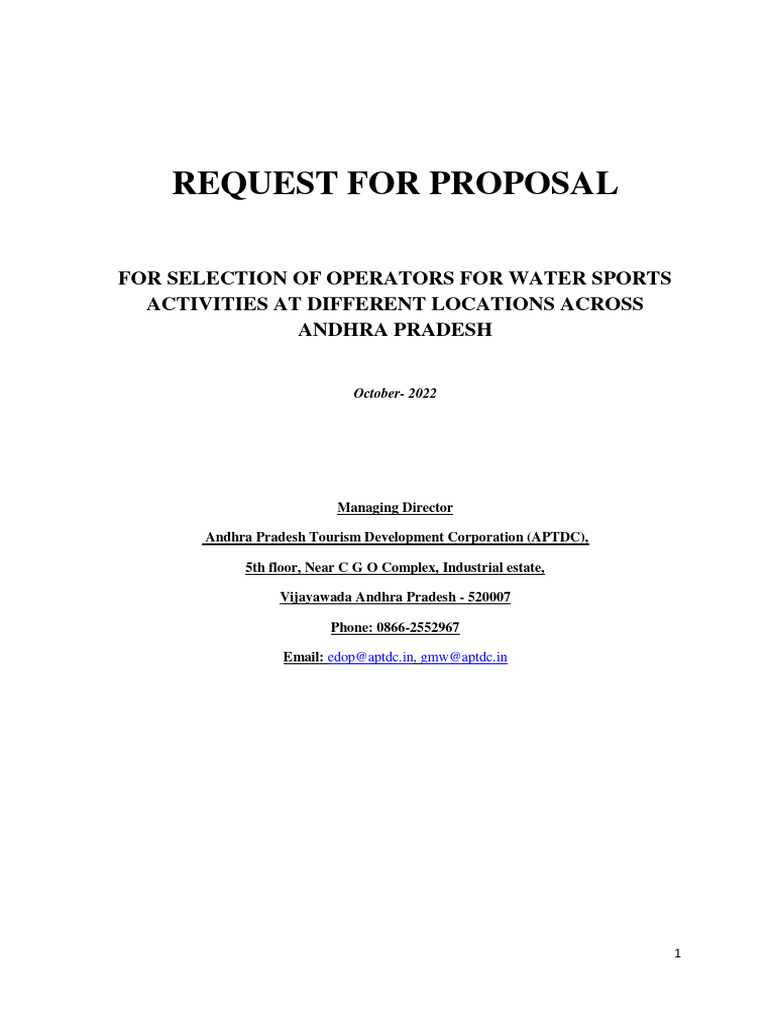 REQUEST FOR PROPOSAL

FOR SELECTION OF OPERATORS FOR WATER SPORTS ACTIVITIES AT DIFFERENT LOCATIONS ACROSS ANDHRA PRADESH

October- 2022

Managing Director

Andhra Pradesh Tourism Development Corporation (APTDC),

5th floor, Near C G O Complex, Industrial estate,

Vijayawada Andhra Pradesh - 520007

Phone: 0866-2552967

Email: edop@aptdc.in, gmw@aptdc.in

1